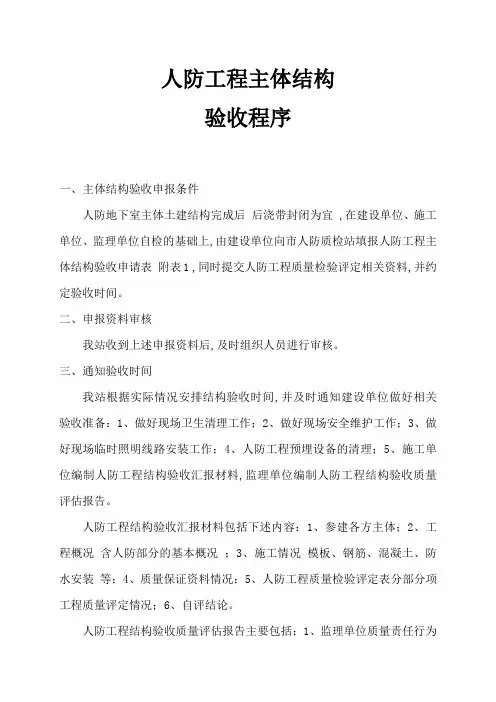 人防工程主体结构
验收程序

一、主体结构验收申报条件

人防地下室主体土建结构完成后 后浇带封闭为宜 ,在建设单位、施工单位、监理单位自检的基础上,由建设单位向市人防质检站填报人防工程主体结构验收申请表 附表1,同时提交人防工程质量检验评定相关资料,并约定验收时间。

二、申报资料审核

我站收到上述申报资料后,及时组织人员进行审核。

三、通知验收时间

我站根据实际情况安排结构验收时间,并及时通知建设单位做好相关验收准备:1、做好现场卫生清理工作;2、做好现场安全维护工作;3、做好现场临时照明线路安装工作;4、人防工程预埋设备的清理;5、施工单位编制人防工程结构验收汇报材料,监理单位编制人防工程结构验收质量评估报告。

人防工程结构验收汇报材料包括下述内容:1、参建各方主体;2、工程概况 含人防部分的基本概况 ;3、施工情况 模板、钢筋、混凝土、防水安装 等;4、质量保证资料情况;5、人防工程质量检验评定表分部分项工程质量评定情况;6、自评结论。

人防工程结构验收质量评估报告主要包括:1、监理单位质量责任行为